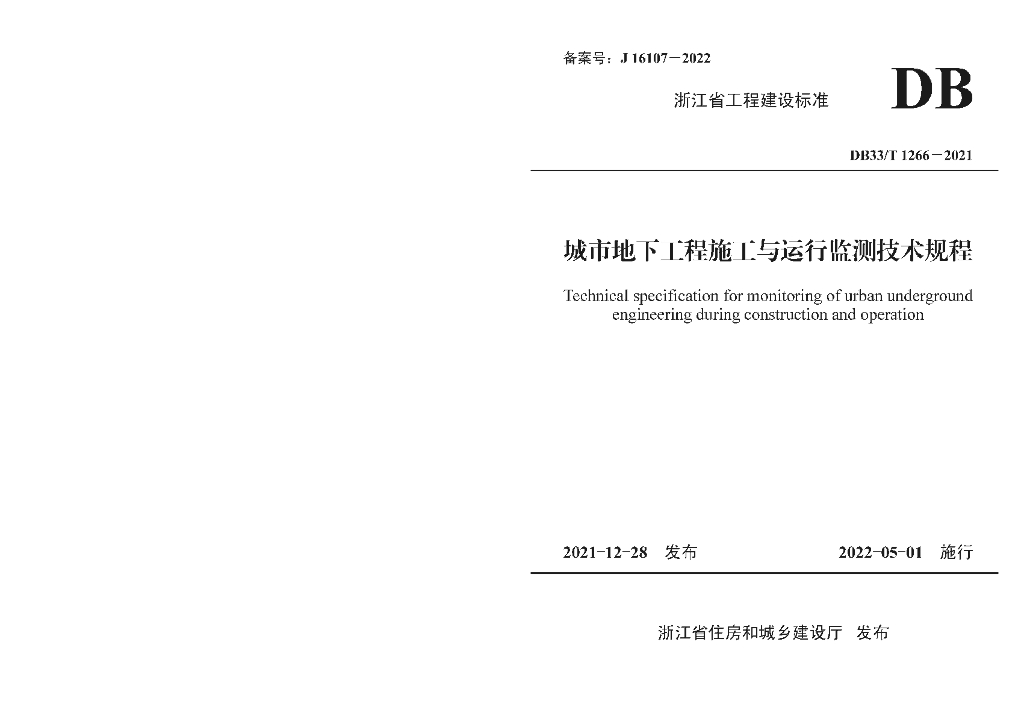 备案号：J 16107－2022

浙江省工程建设标准

DB

DB33/T 1266－2021

城市地下工程施工与运行监测技术规程

Technical specification for monitoring of urban underground engineering during construction and operation

2021-12-28 发布

2022-05-01 施行

浙江省住房和城乡建设厅 发布